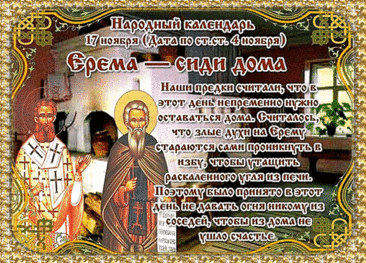 Народный календарь
17 ноября (Дата по ст.ст. 4 ноября)

Ерема — сиди дома

Наши предки считали, что в этот день непременно нужно оставаться дома. Считалось, что злые духи на Ерему стараются сами проникнуть в избу, чтобы утащить раскаленного угля из печи. Поэтому было принято в этот день не давать огня никому из соседей, чтобы из дома не ушло счастье.